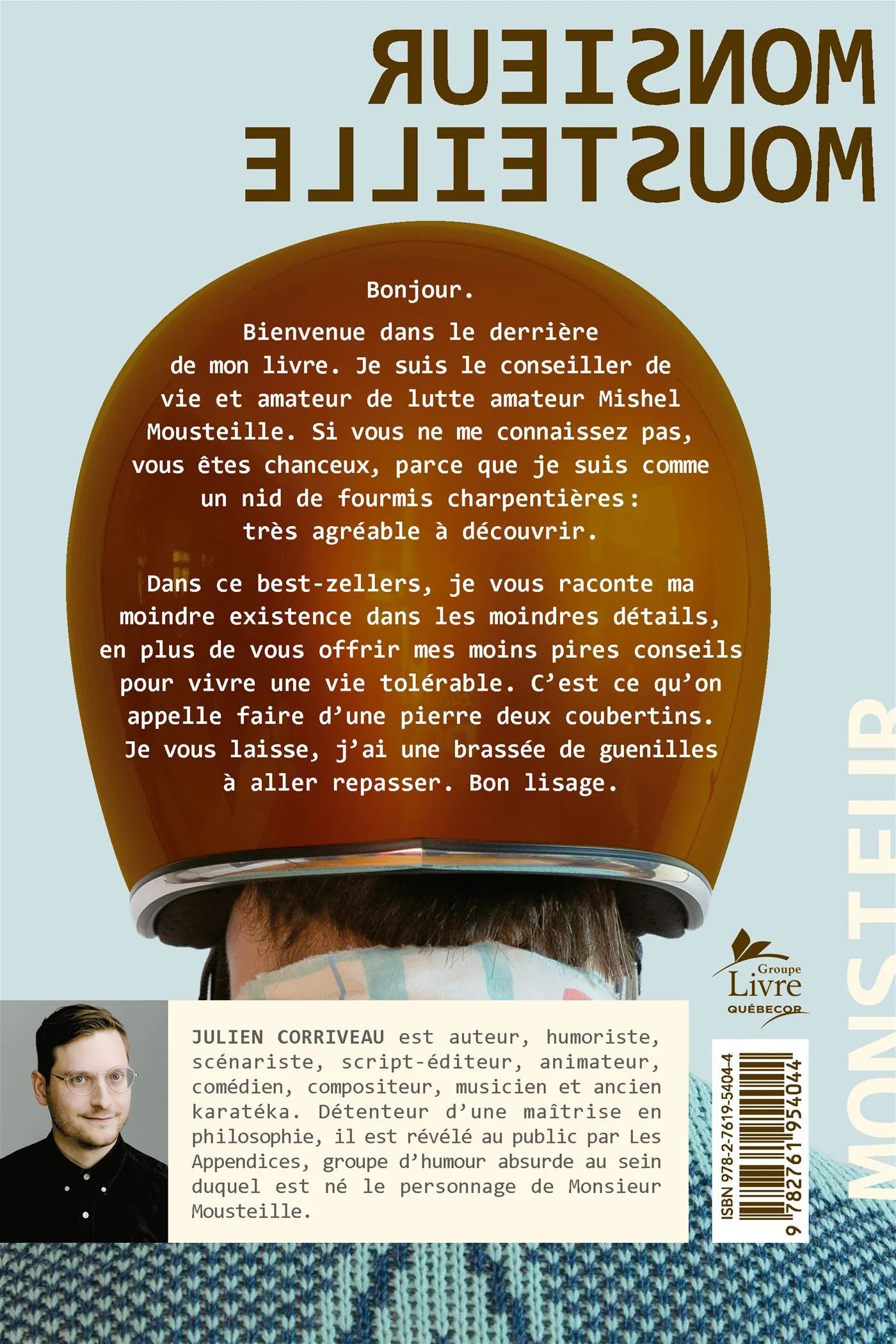 MONSIEUR MOUSTEILLE

Bonjour.

Bienvenue dans le derrière de mon livre. Je suis le conseiller de vie et amateur de lutte amateur Mishel Mousteille. Si vous ne me connaissez pas, vous êtes chanceux, parce que je suis comme un nid de fourmis charpentières: très agréable à découvrir.

Dans ce best-zellers, je vous raconte ma moindre existence dans les moindres détails, en plus de vous offrir mes moins pires conseils pour vivre une vie tolérable. C'est ce qu'on appelle faire d'une pierre deux coubertins. Je vous laisse, j'ai une brassée de guenilles à aller repasser. Bon lisage.

MONSIEUR

Groupe Livre QUÉBECOR

JULIEN CORRIVEAU est auteur, humoriste, scénariste, script-éditeur, animateur, comédien, compositeur, musicien et ancien karatéka. Détenteur d'une maîtrise en philosophie, il est révélé au public par Les Appendices, groupe d'humour absurde au sein duquel est né le personnage de Monsieur Mousteille.

ISBN 978-2-7619-5404-4
9 782761 954044